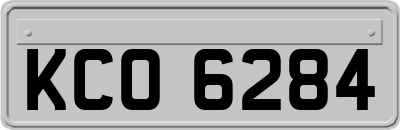 KCO 6284